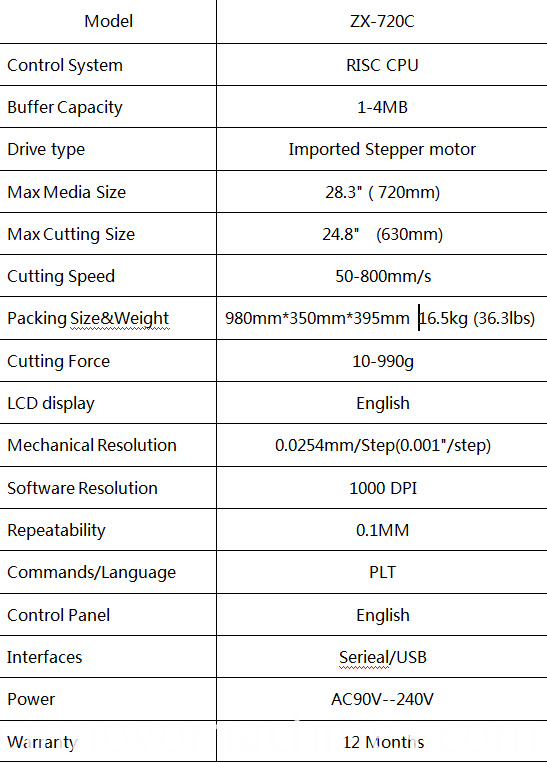 | Model | ZX-720C |
|---|---|
| Control System | RISC CPU |
| Buffer Capacity | 1-4MB |
| Drive type | Imported Stepper motor |
| Max Media Size | 28.3" ( 720mm) |
| Max Cutting Size | 24.8" (630mm) |
| Cutting Speed | 50-800mm/s |
| Packing Size&Weight | 980mm*350mm*395mm 16.5kg (36.3lbs) |
| Cutting Force | 10-990g |
| LCD display | English |
| Mechanical Resolution | 0.0254mm/Step(0.001"/step) |
| Software Resolution | 1000 DPI |
| Repeatability | 0.1MM |
| Commands/Language | PLT |
| Control Panel | English |
| Interfaces | Serieal/USB |
| Power | AC90V--240V |
| Warranty | 12 Months |